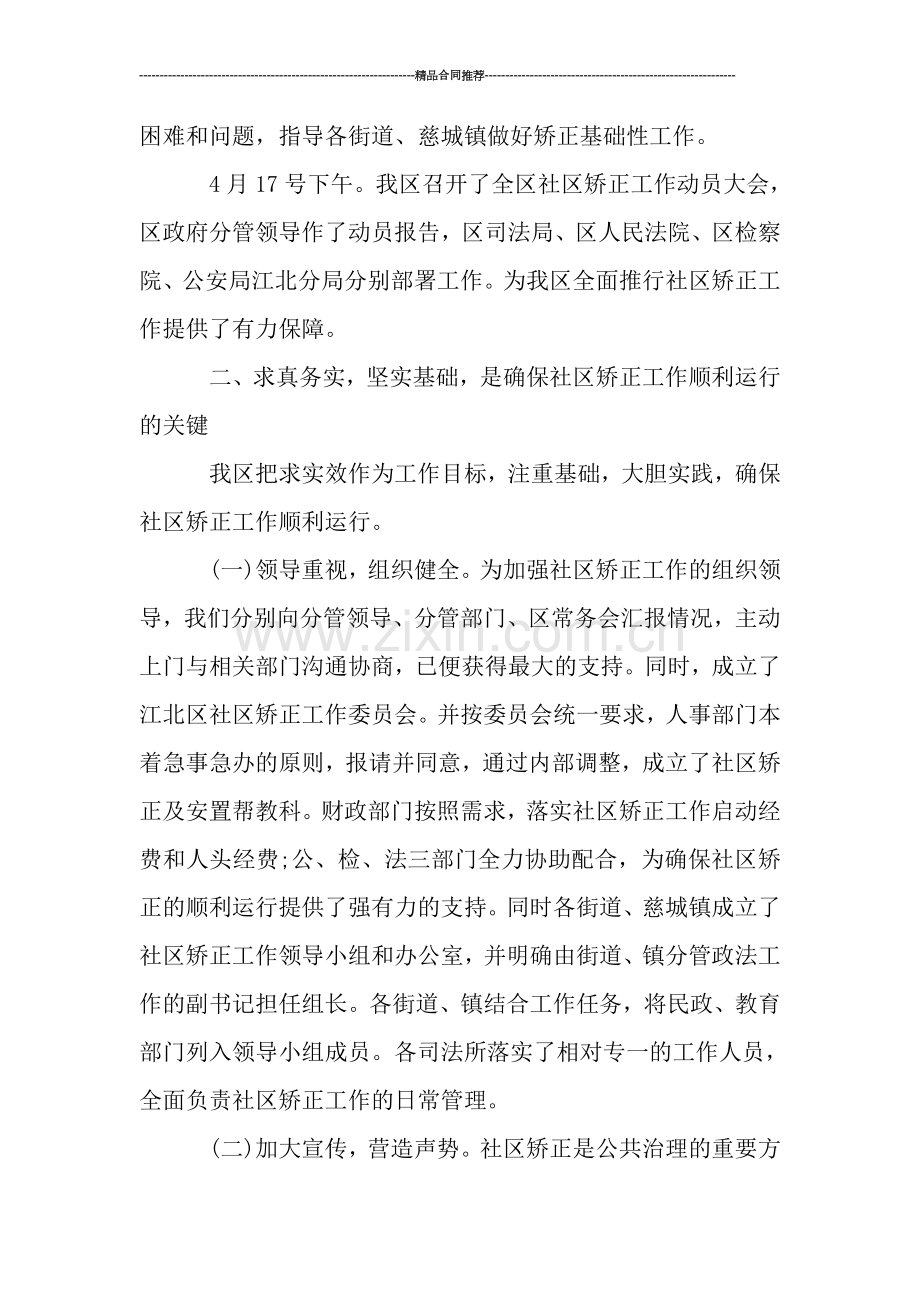 精品合同推荐

困难和问题，指导各街道、慈城镇做好矫正基础性工作。

4月17号下午。我区召开了全区社区矫正工作动员大会，区政府分管领导作了动员报告，区司法局、区人民法院、区检察院、公安局江北分局分别部署工作。为我区全面推行社区矫正工作提供了有力保障。

二、求真务实，坚实基础，是确保社区矫正工作顺利运行的关键

我区把求实效作为工作目标，注重基础，大胆实践，确保社区矫正工作顺利运行。

(一)领导重视，组织健全。为加强社区矫正工作的组织领导，我们分别向分管领导、分管部门、区常务会汇报情况，主动上门与相关部门沟通协商，已便获得最大的支持。同时，成立了江北区社区矫正工作委员会。并按委员会统一要求，人事部门本着急事急办的原则，报请并同意，通过内部调整，成立了社区矫正及安置帮教科。财政部门按照需求，落实社区矫正工作启动经费和人头经费;公、检、法三部门全力协助配合，为确保社区矫正的顺利运行提供了强有力的支持。同时各街道、慈城镇成立了社区矫正工作领导小组和办公室，并明确由街道、镇分管政法工作的副书记担任组长。各街道、镇结合工作任务，将民政、教育部门列入领导小组成员。各司法所落实了相对专一的工作人员，全面负责社区矫正工作的日常管理。

(二)加大宣传，营造声势。社区矫正是公共治理的重要方

www.zixin.com.cn